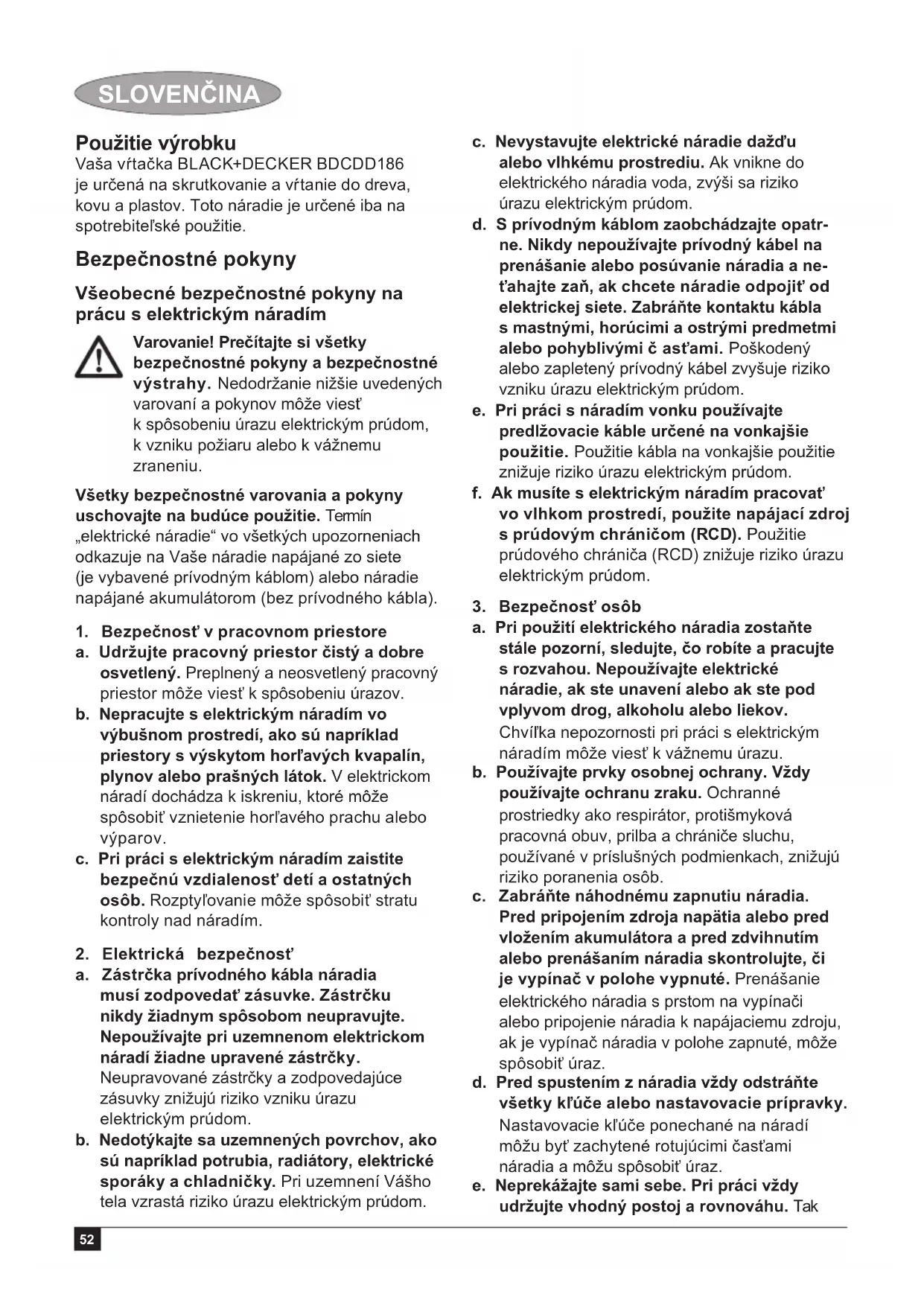 SLOVENČINA

Použitie výrobku
Vaša vŕtačka BLACK+DECKER BDCDD186 je určená na skrutkovanie a vŕtanie do dreva, kovu a plastov. Toto náradie je určené iba na spotrebiteľské použitie.

Bezpečnostné pokyny

Všeobecné bezpečnostné pokyny na prácu s elektrickým náradím

Varovanie! Prečítajte si všetky bezpečnostné pokyny a bezpečnostné výstrahy. Nedodržanie nižšie uvedených varovaní a pokynov môže viesť k spôsobeniu úrazu elektrickým prúdom, k vzniku požiaru alebo k vážnemu zraneniu.

Všetky bezpečnostné varovania a pokyny uschovajte na budúce použitie. Termín „elektrické náradie“ vo všetkých upozorneniach odkazuje na Vaše náradie napájané zo siete (je vybavené prívodným káblom) alebo náradie napájané akumulátorom (bez prívodného kábla).

1. Bezpečnosť v pracovnom priestore
a. Udržujte pracovný priestor čistý a dobre osvetlený. Preplnený a neosvetlený pracovný priestor môže viesť k spôsobeniu úrazov.
b. Nepracujte s elektrickým náradím vo výbušnom prostredí, ako sú napríklad priestory s výskytom horľavých kvapalín, plynov alebo prašných látok. V elektrickom náradí dochádza k iskreniu, ktoré môže spôsobiť vznietenie horľavého prachu alebo výparov.
c. Pri práci s elektrickým náradím zaistite bezpečnú vzdialenosť detí a ostatných osôb. Rozptyľovanie môže spôsobiť stratu kontroly nad náradím.

2. Elektrická bezpečnosť
a. Zástrčka prívodného kábla náradia musí zodpovedať zásuvke. Zástrčku nikdy žiadnym spôsobom neupravujte. Nepoužívajte pri uzemnenom elektrickom náradí žiadne upravené zástrčky. Neupravované zástrčky a zodpovedajúce zásuvky znižujú riziko vzniku úrazu elektrickým prúdom.
b. Nedotýkajte sa uzemnených povrchov, ako sú napríklad potrubia, radiátory, elektrické sporáky a chladničky. Pri uzemnení Vášho tela vzrastá riziko úrazu elektrickým prúdom.
c. Nevystavujte elektrické náradie dažďu alebo vlhkému prostrediu. Ak vnikne do elektrického náradia voda, zvýši sa riziko úrazu elektrickým prúdom.
d. S prívodným káblom zaobchádzajte opatrne. Nikdy nepoužívajte prívodný kábel na prenášanie alebo posúvanie náradia a neťahajte zaň, ak chcete náradie odpojiť od elektrickej siete. Zabráňte kontaktu kábla s mastnými, horúcimi a ostrými predmetmi alebo pohyblivými č asťami. Poškodený alebo zapletený prívodný kábel zvyšuje riziko vzniku úrazu elektrickým prúdom.
e. Pri práci s náradím vonku používajte predlžovacie káble určené na vonkajšie použitie. Použitie kábla na vonkajšie použitie znižuje riziko úrazu elektrickým prúdom.
f. Ak musíte s elektrickým náradím pracovať vo vlhkom prostredí, použite napájací zdroj s prúdovým chráničom (RCD). Použitie prúdového chrániča (RCD) znižuje riziko úrazu elektrickým prúdom.

3. Bezpečnosť osôb
a. Pri použití elektrického náradia zostaňte stále pozorní, sledujte, čo robíte a pracujte s rozvahou. Nepoužívajte elektrické náradie, ak ste unavení alebo ak ste pod vplyvom drog, alkoholu alebo liekov. Chvíľka nepozornosti pri práci s elektrickým náradím môže viesť k vážnemu úrazu.
b. Používajte prvky osobnej ochrany. Vždy používajte ochranu zraku. Ochranné prostriedky ako respirátor, protišmyková pracovná obuv, prilba a chrániče sluchu, používané v príslušných podmienkach, znižujú riziko poranenia osôb.
c. Zabráňte náhodnému zapnutiu náradia. Pred pripojením zdroja napätia alebo pred vložením akumulátora a pred zdvihnutím alebo prenášaním náradia skontrolujte, či je vypínač v polohe vypnuté. Prenášanie elektrického náradia s prstom na vypínači alebo pripojenie náradia k napájaciemu zdroju, ak je vypínač náradia v polohe zapnuté, môže spôsobiť úraz.
d. Pred spustením z náradia vždy odstráňte všetky kľúče alebo nastavovacie prípravky. Nastavovacie kľúče ponechané na náradí môžu byť zachytené rotujúcimi časťami náradia a môžu spôsobiť úraz.
e. Neprekážajte sami sebe. Pri práci vždy udržujte vhodný postoj a rovnováhu. Tak

52